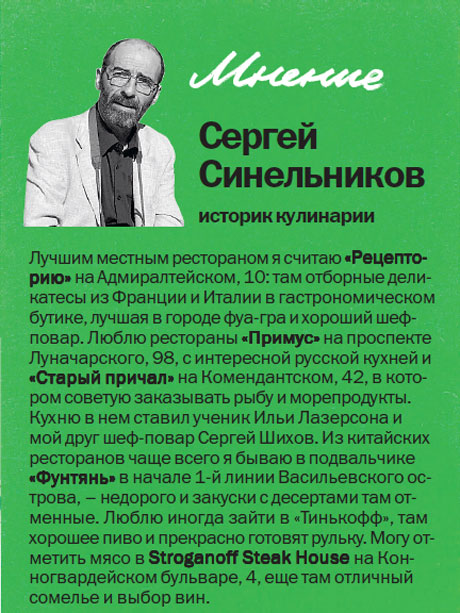 Мнение

Сергей Синельников

историк кулинарии

Лучшим местным рестораном я считаю «Рецепторию» на Адмиралтейском, 10: там отборные деликатесы из Франции и Италии в гастрономическом бутике, лучшая в городе фуа-гра и хороший шеф-повар. Люблю рестораны «Примус» на проспекте Луначарского, 98, с интересной русской кухней и «Старый причал» на Комендантском, 42, в котором советую заказывать рыбу и морепродукты. Кухню в нем ставил ученик Ильи Лазерсона и мой друг шеф-повар Сергей Шихов. Из китайских ресторанов чаще всего я бываю в подвальчике «Фунтянь» в начале 1-й линии Васильевского острова, — недорого и закуски с десертами там отменные. Люблю иногда зайти в «Тинькофф», там хорошее пиво и прекрасно готовят рульку. Могу отметить мясо в Stroganoff Steak House на Конногвардейском бульваре, 4, еще там отличный сомелье и выбор вин.